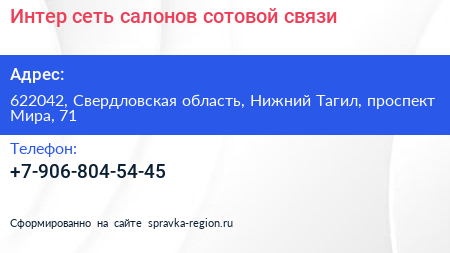 Интер сеть салонов сотовой связи

Адрес:

622042, Свердловская область, Нижний Тагил, проспект Мира, 71

Телефон:

+7-906-804-54-45

Сформированно на сайте spravka-region.ru